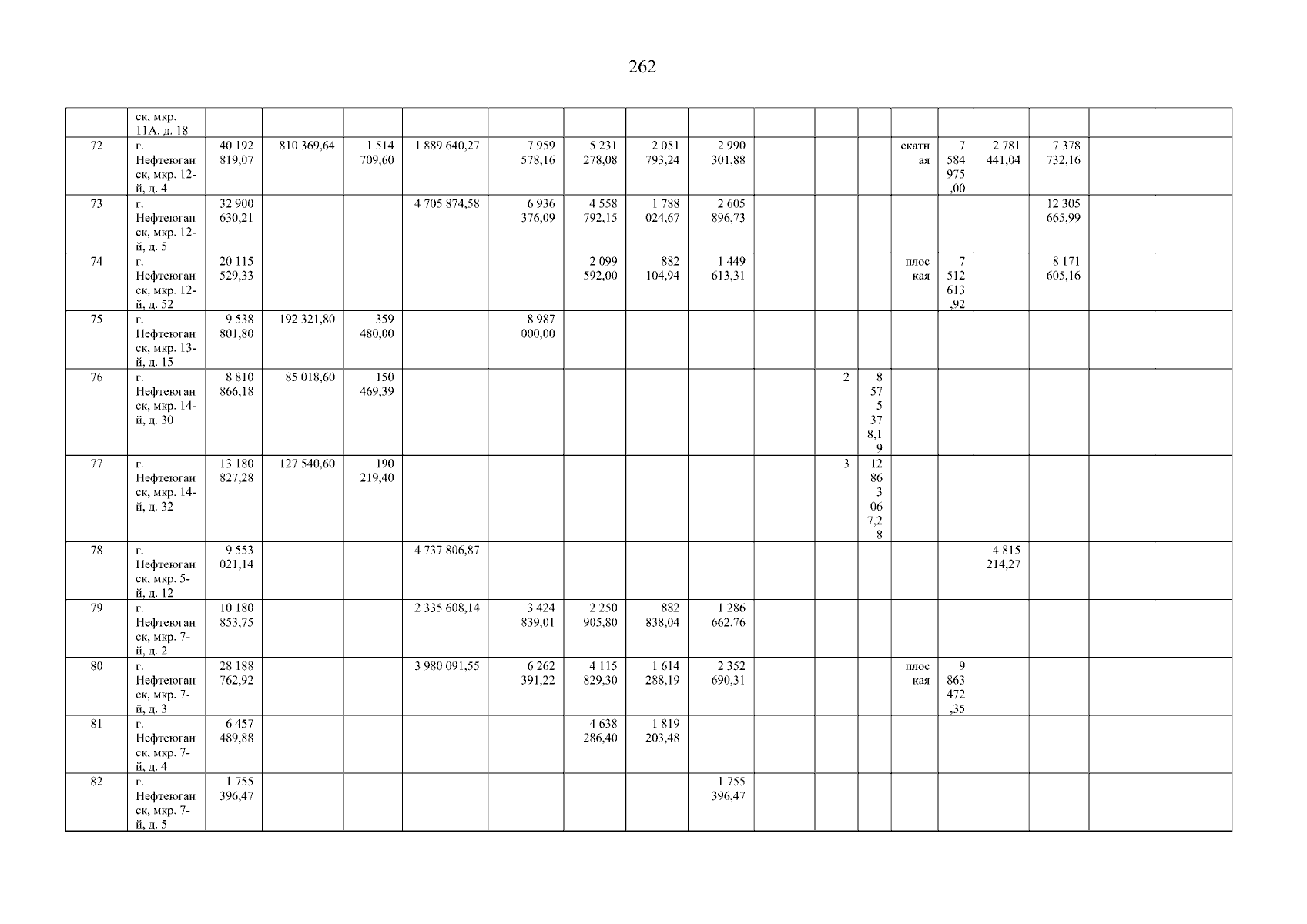 262

|  | ск, мкр. 11А, д. 18 |  |  |  |  |  |  |  |  |  |  |  |  |  |  |  |  |  |
|---|---|---|---|---|---|---|---|---|---|---|---|---|---|---|---|---|---|---|
| 72 | г. Нефтеюганск, мкр. 12-й, д. 4 | 40 192 819,07 | 810 369,64 | 1 514 709,60 | 1 889 640,27 | 7 959 578,16 | 5 231 278,08 | 2 051 793,24 | 2 990 301,88 |  |  |  | скатная | 7 584 975,00 | 2 781 441,04 | 7 378 732,16 |  |  |
| 73 | г. Нефтеюганск, мкр. 12-й, д. 5 | 32 900 630,21 |  |  | 4 705 874,58 | 6 936 376,09 | 4 558 792,15 | 1 788 024,67 | 2 605 896,73 |  |  |  |  |  |  | 12 305 665,99 |  |  |
| 74 | г. Нефтеюганск, мкр. 12-й, д. 52 | 20 115 529,33 |  |  |  |  | 2 099 592,00 | 882 104,94 | 1 449 613,31 |  |  |  | плоская | 7 512 613,92 |  | 8 171 605,16 |  |  |
| 75 | г. Нефтеюганск, мкр. 13-й, д. 15 | 9 538 801,80 | 192 321,80 | 359 480,00 |  | 8 987 000,00 |  |  |  |  |  |  |  |  |  |  |  |  |
| 76 | г. Нефтеюганск, мкр. 14-й, д. 30 | 8 810 866,18 | 85 018,60 | 150 469,39 |  |  |  |  |  |  | 2 | 8 575 378,19 |  |  |  |  |  |  |
| 77 | г. Нефтеюганск, мкр. 14-й, д. 32 | 13 180 827,28 | 127 540,60 | 190 219,40 |  |  |  |  |  |  | 3 | 12 863 067,28 |  |  |  |  |  |  |
| 78 | г. Нефтеюганск, мкр. 5-й, д. 12 | 9 553 021,14 |  |  | 4 737 806,87 |  |  |  |  |  |  |  |  |  | 4 815 214,27 |  |  |  |
| 79 | г. Нефтеюганск, мкр. 7-й, д. 2 | 10 180 853,75 |  |  | 2 335 608,14 | 3 424 839,01 | 2 250 905,80 | 882 838,04 | 1 286 662,76 |  |  |  |  |  |  |  |  |  |
| 80 | г. Нефтеюганск, мкр. 7-й, д. 3 | 28 188 762,92 |  |  | 3 980 091,55 | 6 262 391,22 | 4 115 829,30 | 1 614 288,19 | 2 352 690,31 |  |  |  | плоская | 9 863 472,35 |  |  |  |  |
| 81 | г. Нефтеюганск, мкр. 7-й, д. 4 | 6 457 489,88 |  |  |  |  | 4 638 286,40 | 1 819 203,48 |  |  |  |  |  |  |  |  |  |  |
| 82 | г. Нефтеюганск, мкр. 7-й, д. 5 | 1 755 396,47 |  |  |  |  |  |  | 1 755 396,47 |  |  |  |  |  |  |  |  |  |